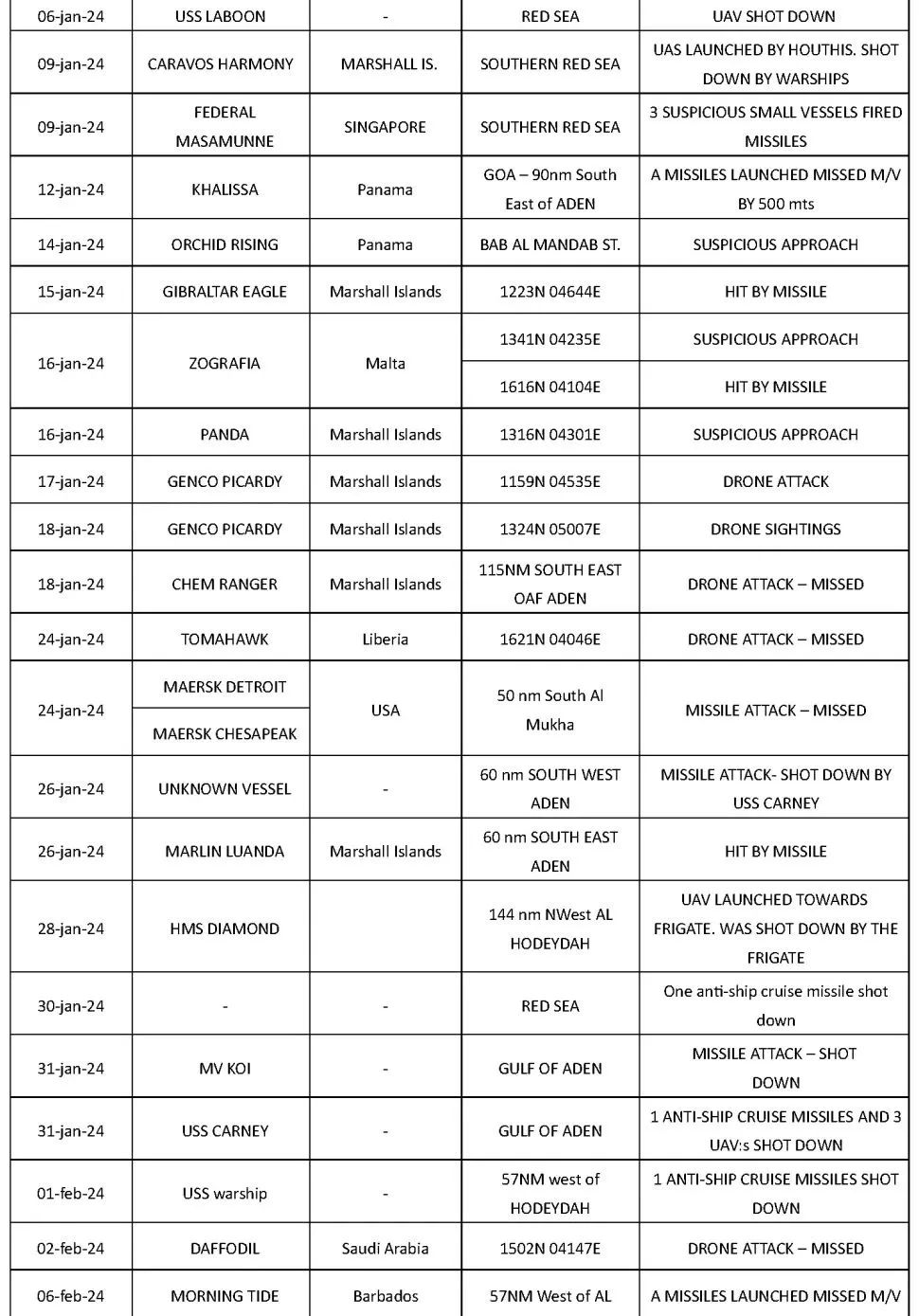 | 06-jan-24 | USS LABOON | - | RED SEA | UAV SHOT DOWN |
|---|---|---|---|---|
| 09-jan-24 | CARAVOS HARMONY | MARSHALL IS. | SOUTHERN RED SEA | UAS LAUNCHED BY HOUTHIS. SHOT DOWN BY WARSHIPS |
| 09-jan-24 | FEDERAL MASAMUNNE | SINGAPORE | SOUTHERN RED SEA | 3 SUSPICIOUS SMALL VESSELS FIRED MISSILES |
| 12-jan-24 | KHALISSA | Panama | GOA – 90nm South East of ADEN | A MISSILES LAUNCHED MISSED M/V BY 500 mts |
| 14-jan-24 | ORCHID RISING | Panama | BAB AL MANDAB ST. | SUSPICIOUS APPROACH |
| 15-jan-24 | GIBRALTAR EAGLE | Marshall Islands | 1223N 04644E | HIT BY MISSILE |
| 16-jan-24 | ZOGRAFIA | Malta | 1341N 04235E | SUSPICIOUS APPROACH |
| | | | 1616N 04104E | HIT BY MISSILE |
| 16-jan-24 | PANDA | Marshall Islands | 1316N 04301E | SUSPICIOUS APPROACH |
| 17-jan-24 | GENCO PICARDY | Marshall Islands | 1159N 04535E | DRONE ATTACK |
| 18-jan-24 | GENCO PICARDY | Marshall Islands | 1324N 05007E | DRONE SIGHTINGS |
| 18-jan-24 | CHEM RANGER | Marshall Islands | 115NM SOUTH EAST OAF ADEN | DRONE ATTACK – MISSED |
| 24-jan-24 | TOMAHAWK | Liberia | 1621N 04046E | DRONE ATTACK – MISSED |
| 24-jan-24 | MAERSK DETROIT | USA | 50 nm South Al Mukha | MISSILE ATTACK – MISSED |
| | MAERSK CHESAPEAK | | | |
| 26-jan-24 | UNKNOWN VESSEL | - | 60 nm SOUTH WEST ADEN | MISSILE ATTACK- SHOT DOWN BY USS CARNEY |
| 26-jan-24 | MARLIN LUANDA | Marshall Islands | 60 nm SOUTH EAST ADEN | HIT BY MISSILE |
| 28-jan-24 | HMS DIAMOND | | 144 nm NWest AL HODEYDAH | UAV LAUNCHED TOWARDS FRIGATE. WAS SHOT DOWN BY THE FRIGATE |
| 30-jan-24 | - | - | RED SEA | One anti-ship cruise missile shot down |
| 31-jan-24 | MV KOI | - | GULF OF ADEN | MISSILE ATTACK – SHOT DOWN |
| 31-jan-24 | USS CARNEY | - | GULF OF ADEN | 1 ANTI-SHIP CRUISE MISSILES AND 3 UAV:s SHOT DOWN |
| 01-feb-24 | USS warship | - | 57NM west of HODEYDAH | 1 ANTI-SHIP CRUISE MISSILES SHOT DOWN |
| 02-feb-24 | DAFFODIL | Saudi Arabia | 1502N 04147E | DRONE ATTACK – MISSED |
| 06-feb-24 | MORNING TIDE | Barbados | 57NM West of AL | A MISSILES LAUNCHED MISSED M/V |